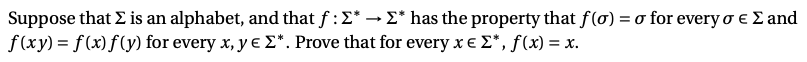 Suppose that $\Sigma$ is an alphabet, and that $f : \Sigma^* \to \Sigma^*$ has the property that $f(\sigma) = \sigma$ for every $\sigma \in \Sigma$ and $f(xy) = f(x)f(y)$ for every $x, y \in \Sigma^*$. Prove that for every $x \in \Sigma^*$, $f(x) = x$.